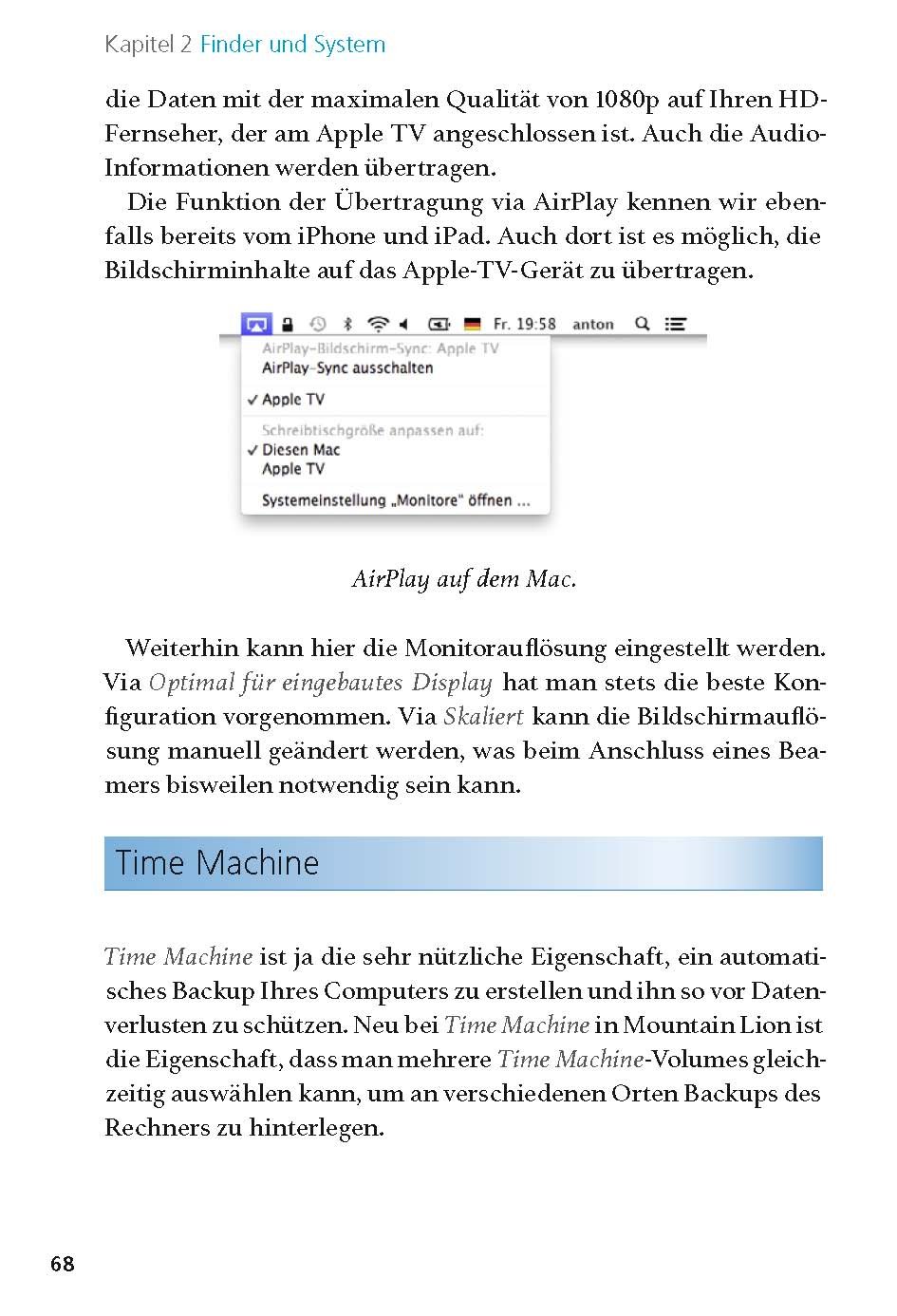 Kapitel 2 Finder und System

die Daten mit der maximalen Qualität von 1080p auf Ihren HD-Fernseher, der am Apple TV angeschlossen ist. Auch die Audio-Informationen werden übertragen.

Die Funktion der Übertragung via AirPlay kennen wir ebenfalls bereits vom iPhone und iPad. Auch dort ist es möglich, die Bildschirminhalte auf das Apple-TV-Gerät zu übertragen.

Fr. 19:58 anton

AirPlay-Bildschirm-Sync: Apple TV
AirPlay-Sync ausschalten
✓ Apple TV
Schreibtischgröße anpassen auf:
✓ Diesen Mac
Apple TV
Systemeinstellung „Monitore" öffnen ...

AirPlay auf dem Mac.

Weiterhin kann hier die Monitorauflösung eingestellt werden. Via Optimal für eingebautes Display hat man stets die beste Konfiguration vorgenommen. Via Skaliert kann die Bildschirmauflösung manuell geändert werden, was beim Anschluss eines Beamers bisweilen notwendig sein kann.

Time Machine

Time Machine ist ja die sehr nützliche Eigenschaft, ein automatisches Backup Ihres Computers zu erstellen und ihn so vor Datenverlusten zu schützen. Neu bei Time Machine in Mountain Lion ist die Eigenschaft, dass man mehrere Time Machine-Volumes gleichzeitig auswählen kann, um an verschiedenen Orten Backups des Rechners zu hinterlegen.

68